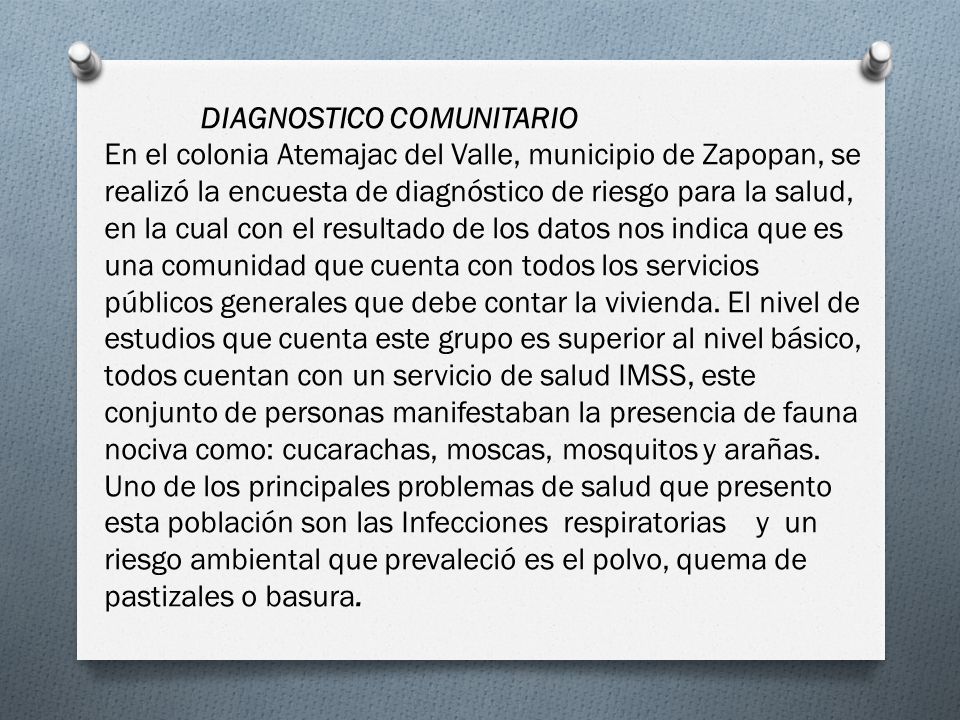 DIAGNOSTICO COMUNITARIO

En el colonia Atemajac del Valle, municipio de Zapopan, se realizó la encuesta de diagnóstico de riesgo para la salud, en la cual con el resultado de los datos nos indica que es una comunidad que cuenta con todos los servicios públicos generales que debe contar la vivienda. El nivel de estudios que cuenta este grupo es superior al nivel básico, todos cuentan con un servicio de salud IMSS, este conjunto de personas manifestaban la presencia de fauna nociva como: cucarachas, moscas, mosquitos y arañas. Uno de los principales problemas de salud que presento esta población son las Infecciones respiratorias y un riesgo ambiental que prevaleció es el polvo, quema de pastizales o basura.